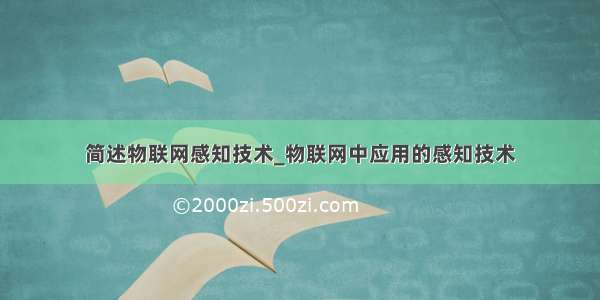 简述物联网感知技术_物联网中应用的感知技术

©2000zi.500zi.com